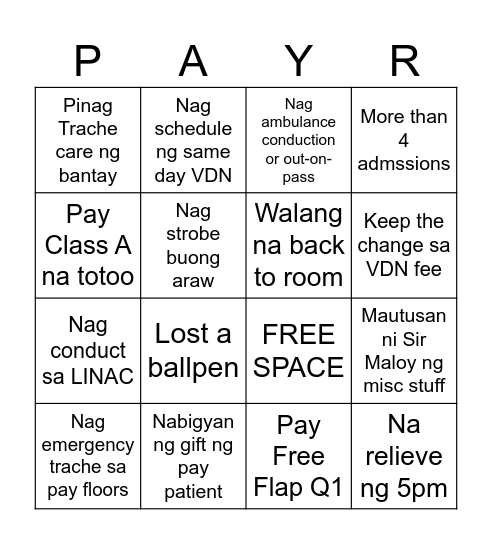 | P | A | Y | R |
|---|---|---|---|
| Pinag Trache care ng bantay | Nag schedule ng same day VDN | Nag ambulance conduction or out-on-pass | More than 4 admssions |
| Pay Class A na totoo | Nag strobe buong araw | Walang na back to room | Keep the change sa VDN fee |
| Nag conduct sa LINAC | Lost a ballpen | FREE SPACE | Mautusan ni Sir Maloy ng misc stuff |
| Nag emergency trache sa pay floors | Nabigyan ng gift ng pay patient | Pay Free Flap Q1 | Na relieve ng 5pm |